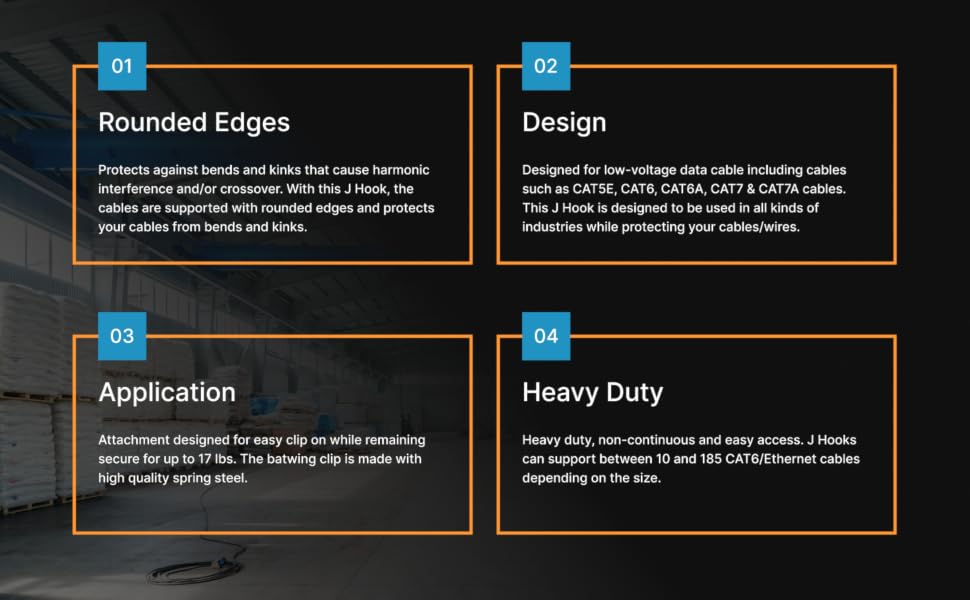 01

Rounded Edges

Protects against bends and kinks that cause harmonic interference and/or crossover. With this J Hook, the cables are supported with rounded edges and protects your cables from bends and kinks.

02

Design

Designed for low-voltage data cable including cables such as CAT5E, CAT6, CAT6A, CAT7 & CAT7A cables. This J Hook is designed to be used in all kinds of industries while protecting your cables/wires.

03

Application

Attachment designed for easy clip on while remaining secure for up to 17 lbs. The batwing clip is made with high quality spring steel.

04

Heavy Duty

Heavy duty, non-continuous and easy access. J Hooks can support between 10 and 185 CAT6/Ethernet cables depending on the size.